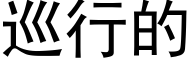 巡行的